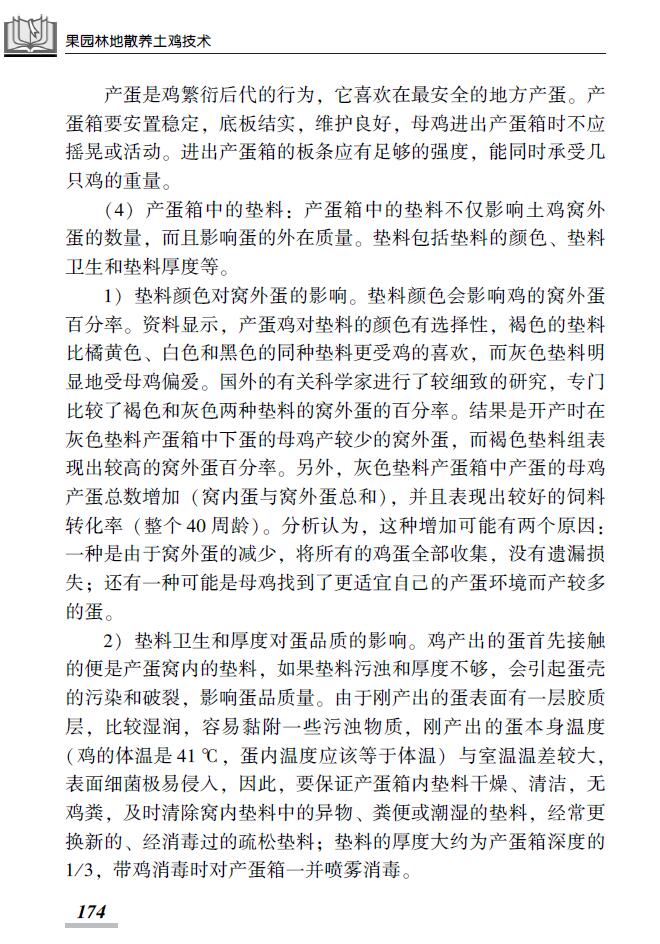 果园林地散养土鸡技术

产蛋是鸡繁衍后代的行为，它喜欢在最安全的地方产蛋。产蛋箱要安置稳定，底板结实，维护良好，母鸡进出产蛋箱时不应摇晃或活动。进出产蛋箱的板条应有足够的强度，能同时承受几只鸡的重量。

（4）产蛋箱中的垫料：产蛋箱中的垫料不仅影响土鸡窝外蛋的数量，而且影响蛋的外在质量。垫料包括垫料的颜色、垫料卫生和垫料厚度等。

1）垫料颜色对窝外蛋的影响。垫料颜色会影响鸡的窝外蛋百分率。资料显示，产蛋鸡对垫料的颜色有选择性，褐色的垫料比橘黄色、白色和黑色的同种垫料更受鸡的喜欢，而灰色垫料明显地受母鸡偏爱。国外的有关科学家进行了较细致的研究，专门比较了褐色和灰色两种垫料的窝外蛋的百分率。结果是开产时在灰色垫料产蛋箱中下蛋的母鸡产较少的窝外蛋，而褐色垫料组表现出较高的窝外蛋百分率。另外，灰色垫料产蛋箱中产蛋的母鸡产蛋总数增加（窝内蛋与窝外蛋总和），并且表现出较好的饲料转化率（整个40周龄）。分析认为，这种增加可能有两个原因：一种是由于窝外蛋的减少，将所有的鸡蛋全部收集，没有遗漏损失；还有一种可能是母鸡找到了更适宜自己的产蛋环境而产较多的蛋。

2）垫料卫生和厚度对蛋品质的影响。鸡产出的蛋首先接触的便是产蛋窝内的垫料，如果垫料污浊和厚度不够，会引起蛋壳的污染和破裂，影响蛋品质量。由于刚产出的蛋表面有一层胶质层，比较湿润，容易黏附一些污浊物质，刚产出的蛋本身温度（鸡的体温是41 ℃，蛋内温度应该等于体温）与室温温差较大，表面细菌极易侵入，因此，要保证产蛋箱内垫料干燥、清洁，无鸡粪，及时清除窝内垫料中的异物、粪便或潮湿的垫料，经常更换新的、经消毒过的疏松垫料；垫料的厚度大约为产蛋箱深度的1/3，带鸡消毒时对产蛋箱一并喷雾消毒。

174